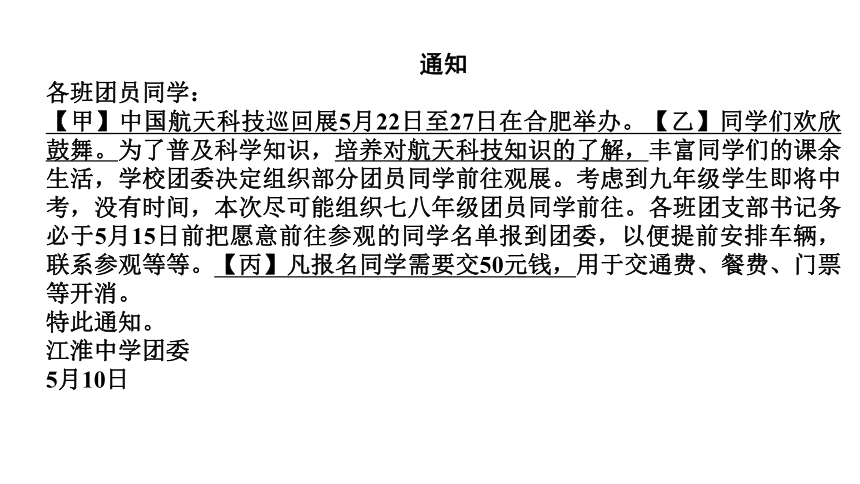 通知

各班团员同学：

【甲】中国航天科技巡回展5月22日至27日在合肥举办。【乙】同学们欢欣鼓舞。为了普及科学知识，培养对航天科技知识的了解，丰富同学们的课余生活，学校团委决定组织部分团员同学前往观展。考虑到九年级学生即将中考，没有时间，本次尽可能组织七八年级团员同学前往。各班团支部书记务必于5月15日前把愿意前往参观的同学名单报到团委，以便提前安排车辆，联系参观等等。【丙】凡报名同学需要交50元钱，用于交通费、餐费、门票等开消。

特此通知。

江淮中学团委

5月10日